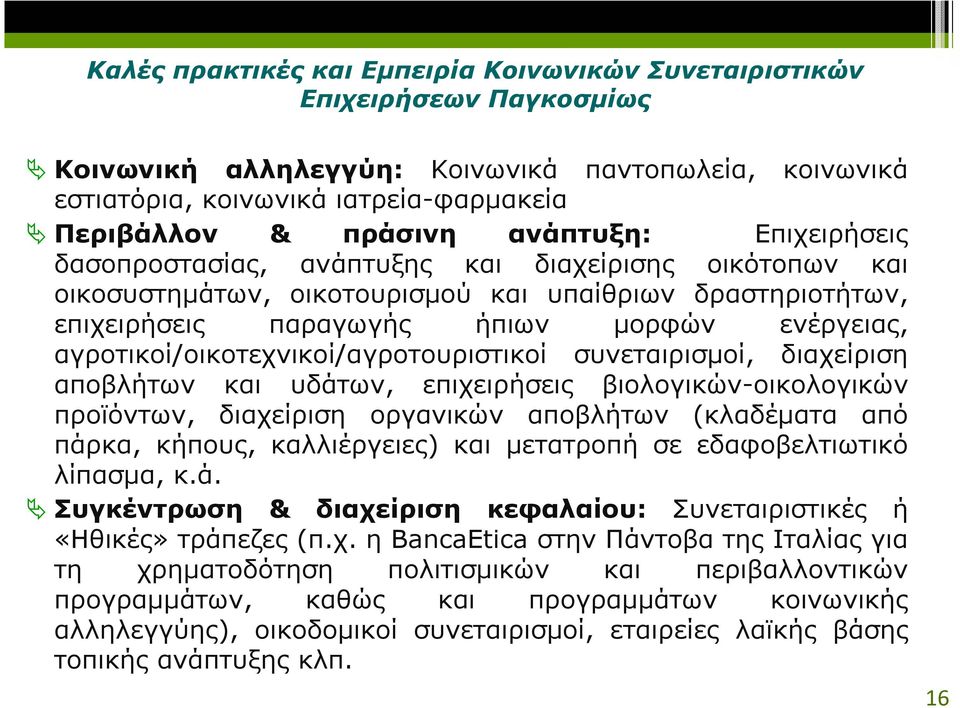 Καλές πρακτικές και Εμπειρία Κοινωνικών Συνεταιριστικών Επιχειρήσεων Παγκοσμίως

Κοινωνική αλληλεγγύη: Κοινωνικά παντοπωλεία, κοινωνικά εστιατόρια, κοινωνικά ιατρεία-φαρμακεία

Περιβάλλον & πράσινη ανάπτυξη: Επιχειρήσεις δασοπροστασίας, ανάπτυξης και διαχείρισης οικότοπων και οικοσυστημάτων, οικοτουρισμού και υπαίθριων δραστηριοτήτων, επιχειρήσεις παραγωγής ήπιων μορφών ενέργειας, αγροτικοί/οικοτεχνικοί/αγροτουριστικοί συνεταιρισμοί, διαχείριση αποβλήτων και υδάτων, επιχειρήσεις βιολογικών-οικολογικών προϊόντων, διαχείριση οργανικών αποβλήτων (κλαδέματα από πάρκα, κήπους, καλλιέργειες) και μετατροπή σε εδαφοβελτιωτικό λίπασμα, κ.ά.

Συγκέντρωση & διαχείριση κεφαλαίου: Συνεταιριστικές ή «Ηθικές» τράπεζες (π.χ. η BancaEtica στην Πάντοβα της Ιταλίας για τη χρηματοδότηση πολιτισμικών και περιβαλλοντικών προγραμμάτων, καθώς και προγραμμάτων κοινωνικής αλληλεγγύης), οικοδομικοί συνεταιρισμοί, εταιρείες λαϊκής βάσης τοπικής ανάπτυξης κλπ.

16